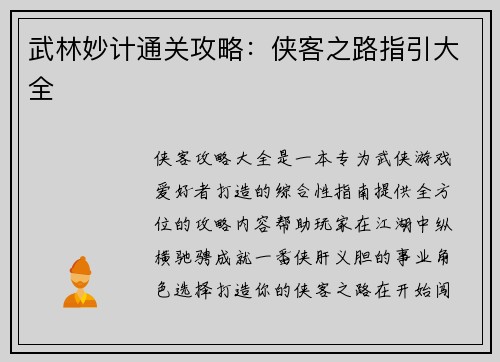 武林妙计通关攻略：侠客之路指引大全

侠客攻略大全是一本专为武侠游戏爱好者打造的综合性指南提供全方位的攻略内容帮助玩家在江湖中纵横驰骋成就一番侠肝义胆的事业角色选择打造你的侠客之路在开始闯